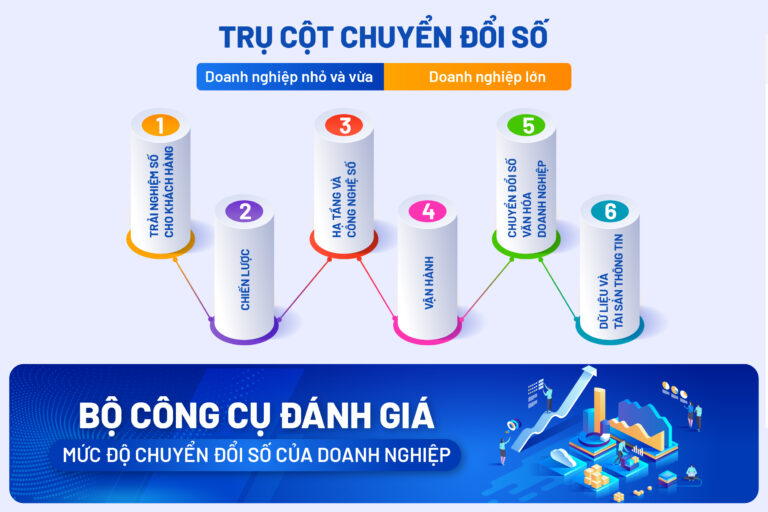 TRỤ CỘT CHUYỂN ĐỔI SỐ

Doanh nghiệp nhỏ và vừa

Doanh nghiệp lớn

1
TRẢI NGHIỆM SỐ CHO KHÁCH HÀNG

2
CHIẾN LƯỢC

3
HẠ TẦNG VÀ CÔNG NGHỆ SỐ

4
VẬN HÀNH

5
CHUYỂN ĐỔI SỐ VĂN HÓA DOANH NGHIỆP

6
DỮ LIỆU VÀ TÀI SẢN THÔNG TIN

BỘ CÔNG CỤ ĐÁNH GIÁ

MỨC ĐỘ CHUYỂN ĐỔI SỐ CỦA DOANH NGHIỆP